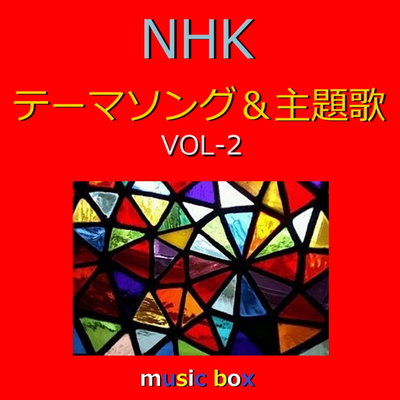 NHK
テーマソング＆主題歌
VOL-2

music box